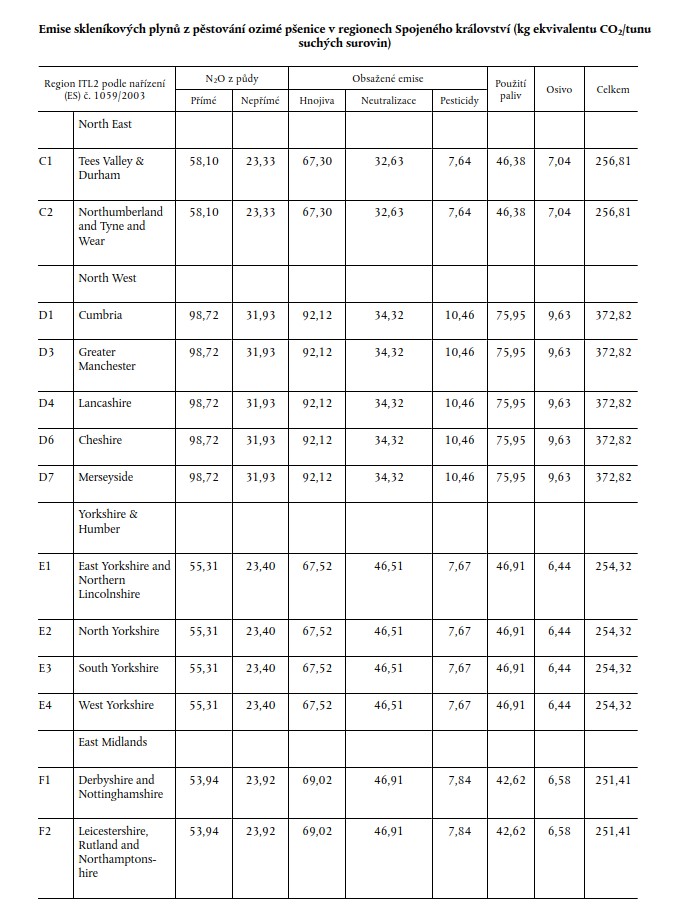 **Emise skleníkových plynů z pěstování ozimé pšenice v regionech Spojeného království (kg ekvivalentu $CO_2$/tunu suchých surovin)**

| Region ITL2 podle nařízení (ES) č. 1059/2003 | | $N_2O$ z půdy Přímé | $N_2O$ z půdy Nepřímé | Obsažené emise Hnojiva | Obsažené emise Neutralizace | Obsažené emise Pesticidy | Použití paliv | Osivo | Celkem |
|---|---|---|---|---|---|---|---|---|---|
| | North East | | | | | | | | |
| C1 | Tees Valley & Durham | 58,10 | 23,33 | 67,30 | 32,63 | 7,64 | 46,38 | 7,04 | 256,81 |
| C2 | Northumberland and Tyne and Wear | 58,10 | 23,33 | 67,30 | 32,63 | 7,64 | 46,38 | 7,04 | 256,81 |
| | North West | | | | | | | | |
| D1 | Cumbria | 98,72 | 31,93 | 92,12 | 34,32 | 10,46 | 75,95 | 9,63 | 372,82 |
| D3 | Greater Manchester | 98,72 | 31,93 | 92,12 | 34,32 | 10,46 | 75,95 | 9,63 | 372,82 |
| D4 | Lancashire | 98,72 | 31,93 | 92,12 | 34,32 | 10,46 | 75,95 | 9,63 | 372,82 |
| D6 | Cheshire | 98,72 | 31,93 | 92,12 | 34,32 | 10,46 | 75,95 | 9,63 | 372,82 |
| D7 | Merseyside | 98,72 | 31,93 | 92,12 | 34,32 | 10,46 | 75,95 | 9,63 | 372,82 |
| | Yorkshire & Humber | | | | | | | | |
| E1 | East Yorkshire and Northern Lincolnshire | 55,31 | 23,40 | 67,52 | 46,51 | 7,67 | 46,91 | 6,44 | 254,32 |
| E2 | North Yorkshire | 55,31 | 23,40 | 67,52 | 46,51 | 7,67 | 46,91 | 6,44 | 254,32 |
| E3 | South Yorkshire | 55,31 | 23,40 | 67,52 | 46,51 | 7,67 | 46,91 | 6,44 | 254,32 |
| E4 | West Yorkshire | 55,31 | 23,40 | 67,52 | 46,51 | 7,67 | 46,91 | 6,44 | 254,32 |
| | East Midlands | | | | | | | | |
| F1 | Derbyshire and Nottinghamshire | 53,94 | 23,92 | 69,02 | 46,91 | 7,84 | 42,62 | 6,58 | 251,41 |
| F2 | Leicestershire, Rutland and Northamptonshire | 53,94 | 23,92 | 69,02 | 46,91 | 7,84 | 42,62 | 6,58 | 251,41 |